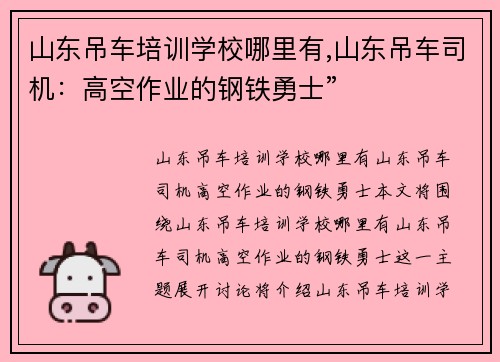 山东吊车培训学校哪里有,山东吊车司机：高空作业的钢铁勇士”

山东吊车培训学校哪里有山东吊车司机高空作业的钢铁勇士本文将围绕山东吊车培训学校哪里有山东吊车司机高空作业的钢铁勇士这一主题展开讨论将介绍山东吊车培训学